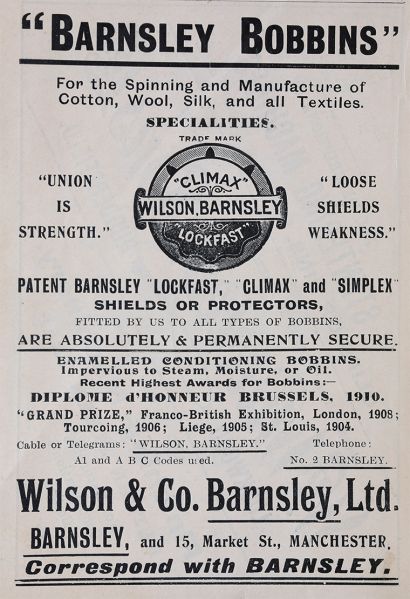 "BARNSLEY BOBBINS"

For the Spinning and Manufacture of Cotton, Wool, Silk, and all Textiles.

SPECIALITIES.

TRADE MARK

"UNION IS STRENGTH."

"CLIMAX"
WILSON, BARNSLEY
"LOCKFAST"

"LOOSE SHIELDS WEAKNESS."

PATENT BARNSLEY "LOCKFAST," "CLIMAX" and "SIMPLEX" SHIELDS OR PROTECTORS,
FITTED BY US TO ALL TYPES OF BOBBINS,
ARE ABSOLUTELY & PERMANENTLY SECURE.

ENAMELLED CONDITIONING BOBBINS.
Impervious to Steam, Moisture, or Oil.
Recent Highest Awards for Bobbins:—
DIPLOME d'HONNEUR BRUSSELS, 1910.
"GRAND PRIZE," Franco-British Exhibition, London, 1908; Tourcoing, 1906; Liege, 1905; St. Louis, 1904.

Cable or Telegrams: "WILSON, BARNSLEY."
A1 and A B C Codes used.

Telephone:
No. 2 BARNSLEY.

Wilson & Co. Barnsley, Ltd.

BARNSLEY, and 15, Market St., MANCHESTER.

Correspond with BARNSLEY.